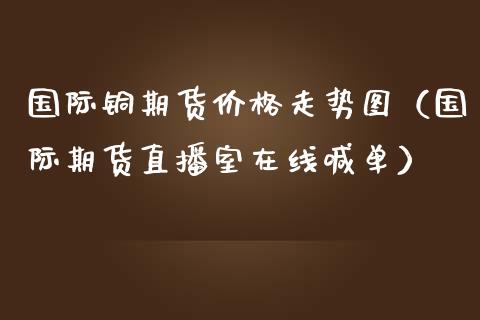 国际铜期货价格走势图（国际期货直播室在线喊单）